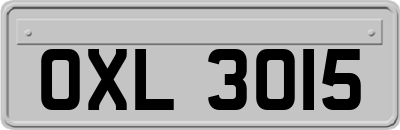 OXL 3015